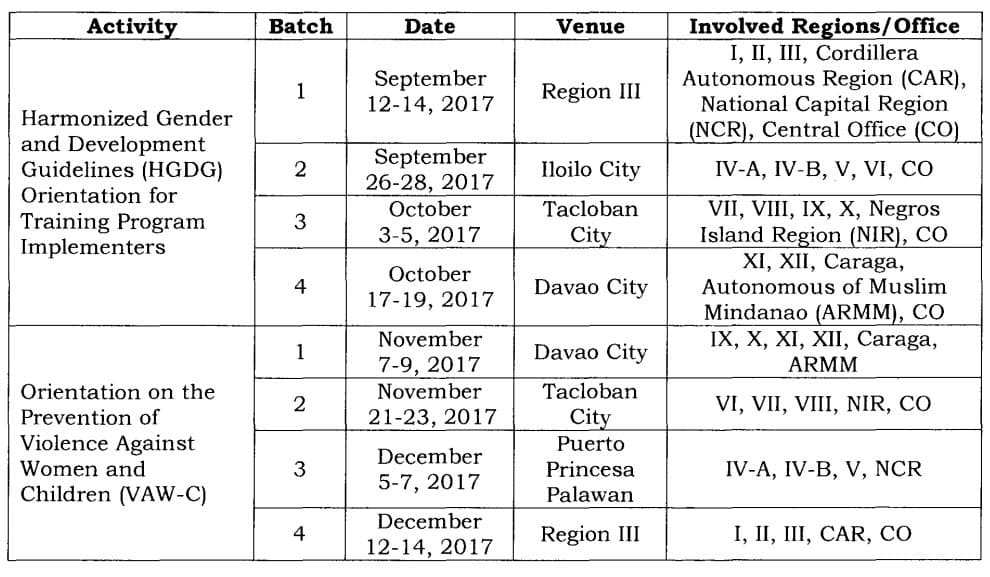 | Activity | Batch | Date | Venue | Involved Regions/Office |
|---|---|---|---|---|
| Harmonized Gender and Development Guidelines (HGDG) Orientation for Training Program Implementers | 1 | September 12-14, 2017 | Region III | I, II, III, Cordillera Autonomous Region (CAR), National Capital Region (NCR), Central Office (CO) |
| | 2 | September 26-28, 2017 | Iloilo City | IV-A, IV-B, V, VI, CO |
| | 3 | October 3-5, 2017 | Tacloban City | VII, VIII, IX, X, Negros Island Region (NIR), CO |
| | 4 | October 17-19, 2017 | Davao City | XI, XII, Caraga, Autonomous of Muslim Mindanao (ARMM), CO |
| Orientation on the Prevention of Violence Against Women and Children (VAW-C) | 1 | November 7-9, 2017 | Davao City | IX, X, XI, XII, Caraga, ARMM |
| | 2 | November 21-23, 2017 | Tacloban City | VI, VII, VIII, NIR, CO |
| | 3 | December 5-7, 2017 | Puerto Princesa Palawan | IV-A, IV-B, V, NCR |
| | 4 | December 12-14, 2017 | Region III | I, II, III, CAR, CO |